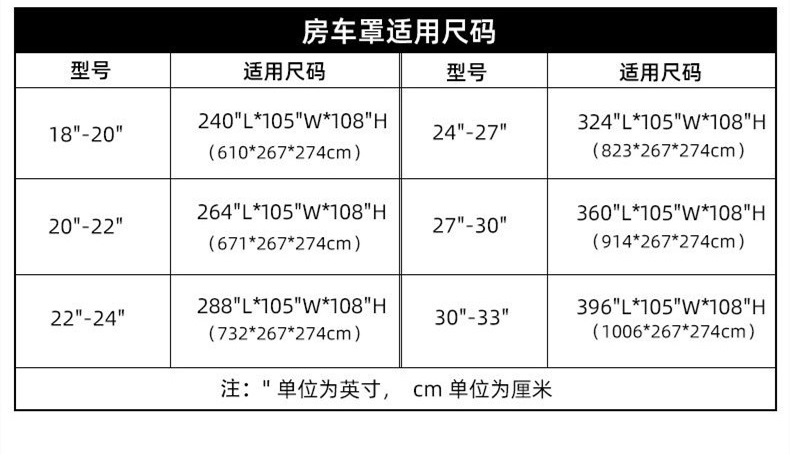 房车罩适用尺码

| 型号 | 适用尺码 | 型号 | 适用尺码 |
|---|---|---|---|
| 18"-20" | 240"L*105"W*108"H (610*267*274cm) | 24"-27" | 324"L*105"W*108"H (823*267*274cm) |
| 20"-22" | 264"L*105"W*108"H (671*267*274cm) | 27"-30" | 360"L*105"W*108"H (914*267*274cm) |
| 22"-24" | 288"L*105"W*108"H (732*267*274cm) | 30"-33" | 396"L*105"W*108"H (1006*267*274cm) |

注：" 单位为英寸， cm 单位为厘米